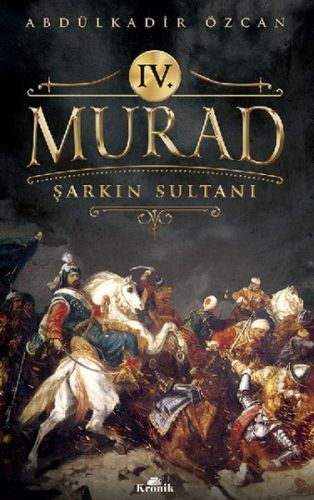 ABDÜLKADİR ÖZCAN

IV.

MURAD

ŞARKIN SULTANI

Kronik